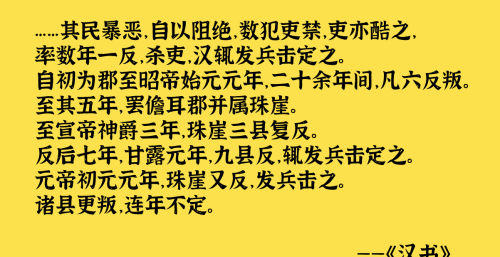 ……其民暴恶,自以阻绝,数犯吏禁,吏亦酷之,
率数年一反,杀吏,汉辄发兵击定之。
自初为郡至昭帝始元元年,二十余年间,凡六反叛。
至其五年,罢儋耳郡并属珠崖。
至宣帝神爵三年,珠崖三县复反。
反后七年,甘露元年,九县反,辄发兵击定之。
元帝初元元年,珠崖又反,发兵击之。
诸县更叛,连年不定。

——《汉书》